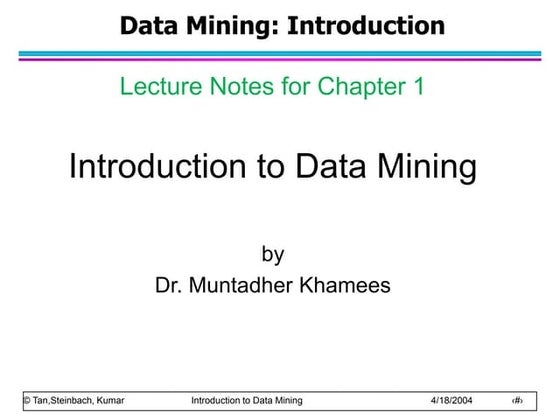 Data Mining: Introduction

Lecture Notes for Chapter 1

Introduction to Data Mining

by
Dr. Muntadher Khamees

© Tan,Steinbach, Kumar Introduction to Data Mining 4/18/2004 ‹#›